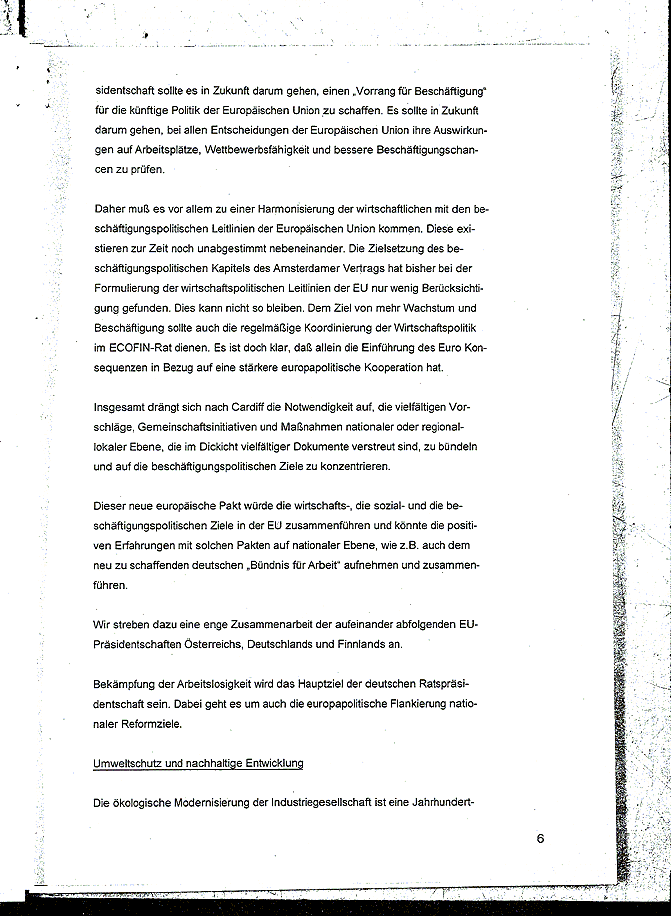 sidentschaft sollte es in Zukunft darum gehen, einen „Vorrang für Beschäftigung" für die künftige Politik der Europäischen Union zu schaffen. Es sollte in Zukunft darum gehen, bei allen Entscheidungen der Europäischen Union ihre Auswirkungen auf Arbeitsplätze, Wettbewerbsfähigkeit und bessere Beschäftigungschancen zu prüfen.

Daher muß es vor allem zu einer Harmonisierung der wirtschaftlichen mit den beschäftigungspolitischen Leitlinien der Europäischen Union kommen. Diese existieren zur Zeit noch unabgestimmt nebeneinander. Die Zielsetzung des beschäftigungspolitischen Kapitels des Amsterdamer Vertrags hat bisher bei der Formulierung der wirtschaftspolitischen Leitlinien der EU nur wenig Berücksichtigung gefunden. Dies kann nicht so bleiben. Dem Ziel von mehr Wachstum und Beschäftigung sollte auch die regelmäßige Koordinierung der Wirtschaftspolitik im ECOFIN-Rat dienen. Es ist doch klar, daß allein die Einführung des Euro Konsequenzen in Bezug auf eine stärkere europapolitische Kooperation hat.

Insgesamt drängt sich nach Cardiff die Notwendigkeit auf, die vielfältigen Vorschläge, Gemeinschaftsinitiativen und Maßnahmen nationaler oder regional-lokaler Ebene, die im Dickicht vielfältiger Dokumente verstreut sind, zu bündeln und auf die beschäftigungspolitischen Ziele zu konzentrieren.

Dieser neue europäische Pakt würde die wirtschafts-, die sozial- und die beschäftigungspolitischen Ziele in der EU zusammenführen und könnte die positiven Erfahrungen mit solchen Pakten auf nationaler Ebene, wie z.B. auch dem neu zu schaffenden deutschen „Bündnis für Arbeit" aufnehmen und zusammenführen.

Wir streben dazu eine enge Zusammenarbeit der aufeinander abfolgenden EU-Präsidentschaften Österreichs, Deutschlands und Finnlands an.

Bekämpfung der Arbeitslosigkeit wird das Hauptziel der deutschen Ratspräsidentschaft sein. Dabei geht es um auch die europapolitische Flankierung nationaler Reformziele.

Umweltschutz und nachhaltige Entwicklung

Die ökologische Modernisierung der Industriegesellschaft ist eine Jahrhundert-

6